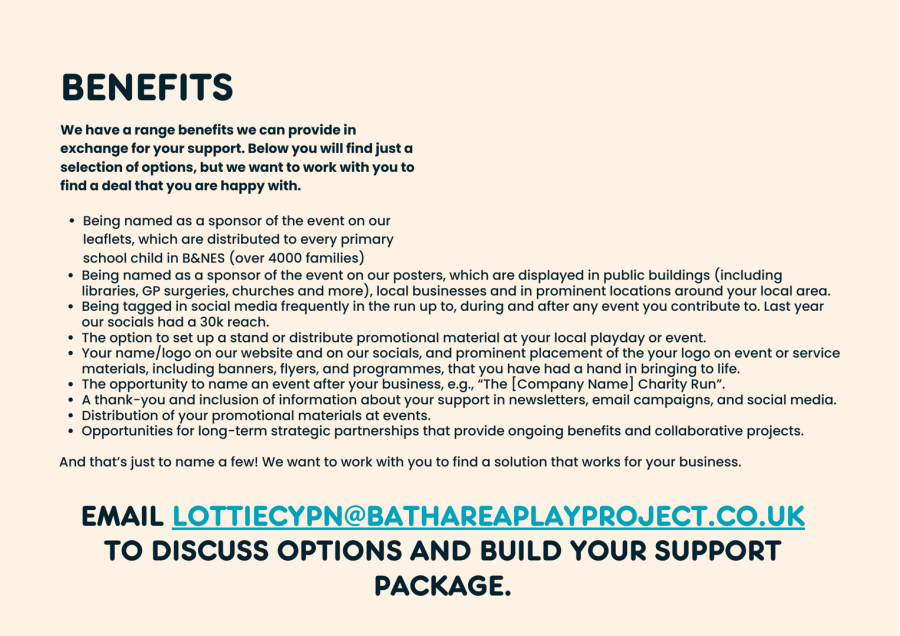 BENEFITS

We have a range benefits we can provide in exchange for your support. Below you will find just a selection of options, but we want to work with you to find a deal that you are happy with.

• Being named as a sponsor of the event on our leaflets, which are distributed to every primary school child in B&NES (over 4000 families)
• Being named as a sponsor of the event on our posters, which are displayed in public buildings (including libraries, GP surgeries, churches and more), local businesses and in prominent locations around your local area.
• Being tagged in social media frequently in the run up to, during and after any event you contribute to. Last year our socials had a 30k reach.
• The option to set up a stand or distribute promotional material at your local playday or event.
• Your name/logo on our website and on our socials, and prominent placement of the your logo on event or service materials, including banners, flyers, and programmes, that you have had a hand in bringing to life.
• The opportunity to name an event after your business, e.g., "The [Company Name] Charity Run".
• A thank-you and inclusion of information about your support in newsletters, email campaigns, and social media.
• Distribution of your promotional materials at events.
• Opportunities for long-term strategic partnerships that provide ongoing benefits and collaborative projects.

And that's just to name a few! We want to work with you to find a solution that works for your business.

EMAIL LOTTIECYPN@BATHAREAPLAYPROJECT.CO.UK TO DISCUSS OPTIONS AND BUILD YOUR SUPPORT PACKAGE.